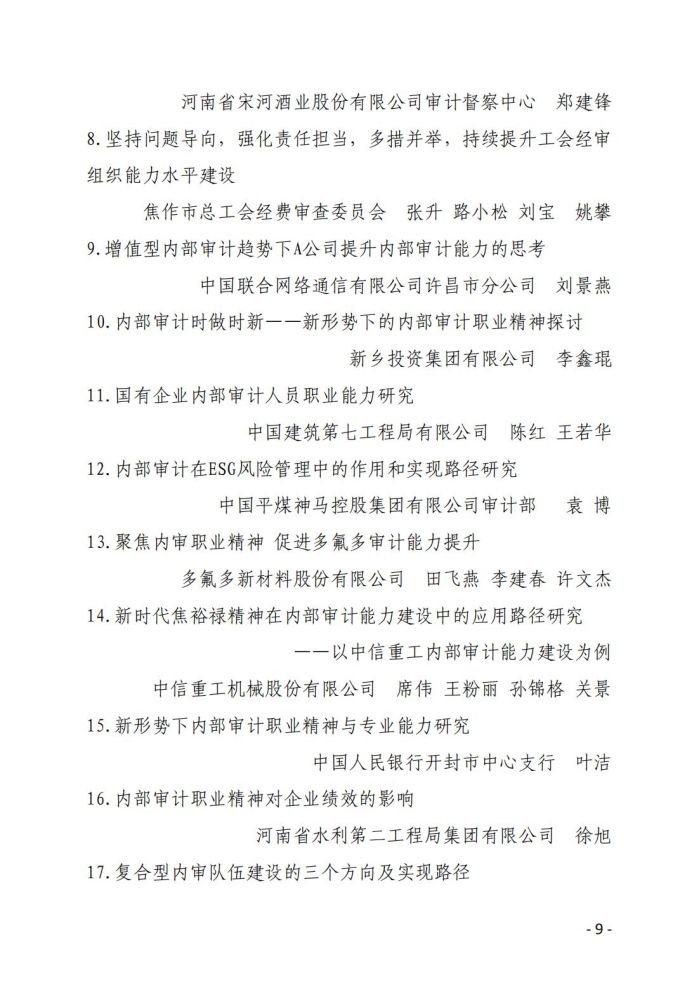 河南省宋河酒业股份有限公司审计督察中心　郑建锋

8.坚持问题导向，强化责任担当，多措并举，持续提升工会经审组织能力水平建设

焦作市总工会经费审查委员会　张升　路小松　刘宝　姚攀

9.增值型内部审计趋势下A公司提升内部审计能力的思考

中国联合网络通信有限公司许昌市分公司　刘景燕

10.内部审计时做时新——新形势下的内部审计职业精神探讨

新乡投资集团有限公司　李鑫琨

11.国有企业内部审计人员职业能力研究

中国建筑第七工程局有限公司　陈红　王若华

12.内部审计在ESG风险管理中的作用和实现路径研究

中国平煤神马控股集团有限公司审计部　袁　博

13.聚焦内审职业精神　促进多氟多审计能力提升

多氟多新材料股份有限公司　田飞燕　李建春　许文杰

14.新时代焦裕禄精神在内部审计能力建设中的应用路径研究

——以中信重工内部审计能力建设为例

中信重工机械股份有限公司　席伟　王粉丽　孙锦格　关景

15.新形势下内部审计职业精神与专业能力研究

中国人民银行开封市中心支行　叶洁

16.内部审计职业精神对企业绩效的影响

河南省水利第二工程局集团有限公司　徐旭

17.复合型内审队伍建设的三个方向及实现路径

- 9 -